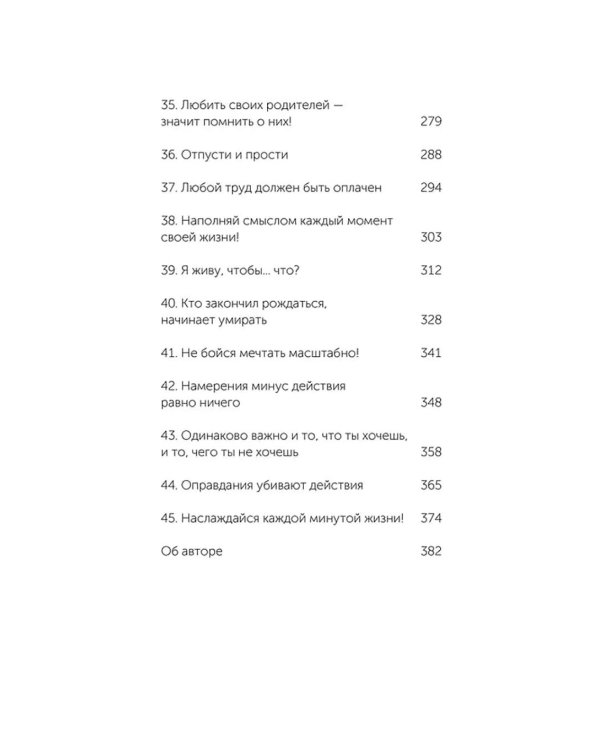 35. Любить своих родителей — значит помнить о них! 279

36. Отпусти и прости 288

37. Любой труд должен быть оплачен 294

38. Наполняй смыслом каждый момент своей жизни! 303

39. Я живу, чтобы... что? 312

40. Кто закончил рождаться, начинает умирать 328

41. Не бойся мечтать масштабно! 341

42. Намерения минус действия равно ничего 348

43. Одинаково важно и то, что ты хочешь, и то, чего ты не хочешь 358

44. Оправдания убивают действия 365

45. Наслаждайся каждой минутой жизни! 374

Об авторе 382